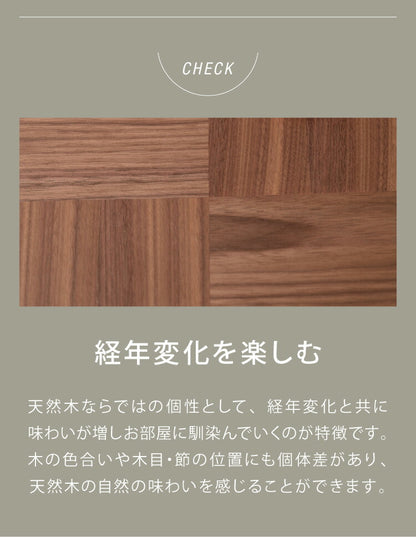 CHECK

経年変化を楽しむ

天然木ならではの個性として、経年変化と共に味わいが増しお部屋に馴染んでいくのが特徴です。木の色合いや木目・節の位置にも個体差があり、天然木の自然の味わいを感じることができます。